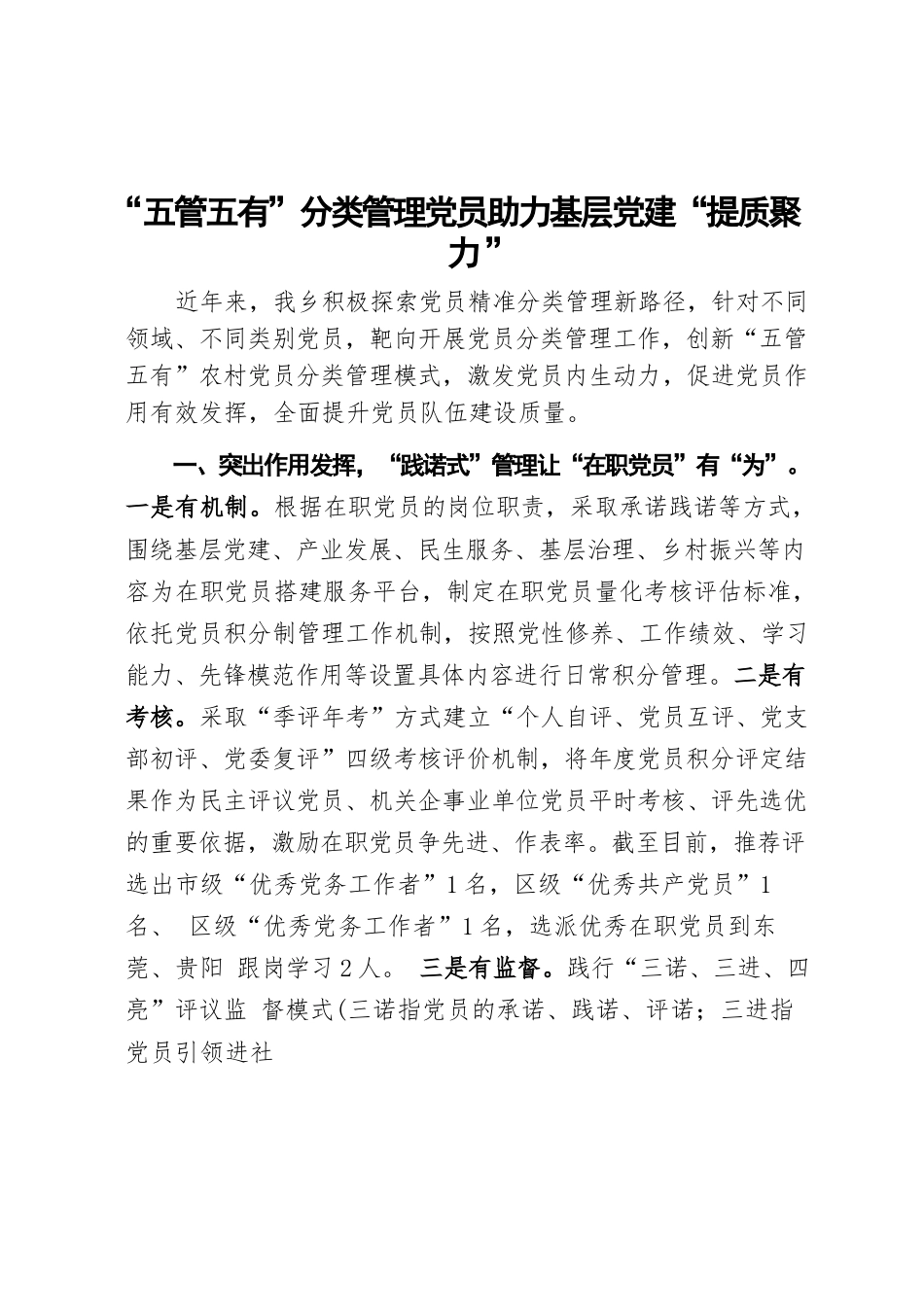 “五管五有”分类管理党员助力基层党建“提质聚力”

近年来，我乡积极探索党员精准分类管理新路径，针对不同领域、不同类别党员，靶向开展党员分类管理工作，创新“五管五有”农村党员分类管理模式，激发党员内生动力，促进党员作用有效发挥，全面提升党员队伍建设质量。

一、突出作用发挥，“践诺式”管理让“在职党员”有“为”。一是有机制。根据在职党员的岗位职责，采取承诺践诺等方式，围绕基层党建、产业发展、民生服务、基层治理、乡村振兴等内容为在职党员搭建服务平台，制定在职党员量化考核评估标准，依托党员积分制管理工作机制，按照党性修养、工作绩效、学习能力、先锋模范作用等设置具体内容进行日常积分管理。二是有考核。采取“季评年考”方式建立“个人自评、党员互评、党支部初评、党委复评”四级考核评价机制，将年度党员积分评定结果作为民主评议党员、机关企事业单位党员平时考核、评先选优的重要依据，激励在职党员争先进、作表率。截至目前，推荐评选出市级“优秀党务工作者”1名，区级“优秀共产党员”1名、 区级“优秀党务工作者”1名，选派优秀在职党员到东莞、贵阳 跟岗学习2人。 三是有监督。践行“三诺、三进、四亮”评议监 督模式(三诺指党员的承诺、践诺、评诺；三进指党员引领进社